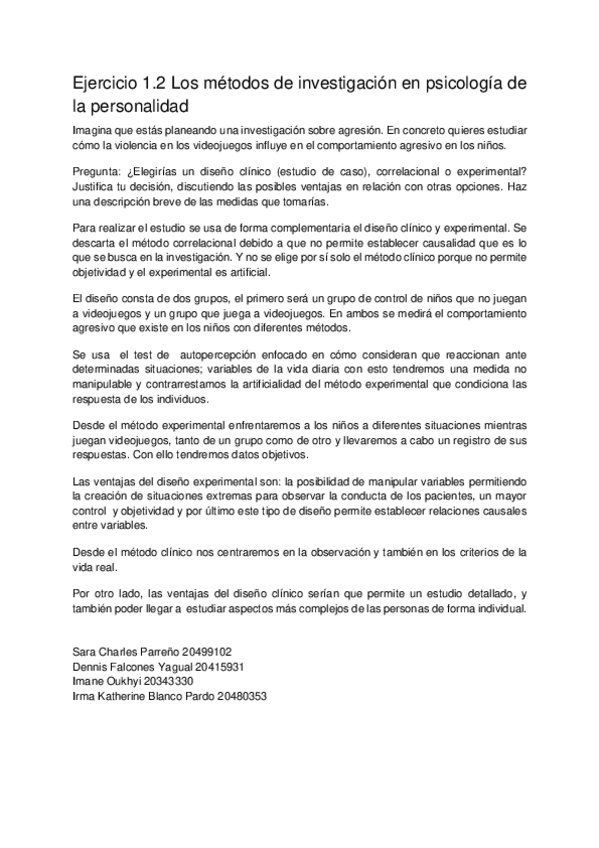 Ejercicio 1.2 Los métodos de investigación en psicología de la personalidad

Imagina que estás planeando una investigación sobre agresión. En concreto quieres estudiar cómo la violencia en los videojuegos influye en el comportamiento agresivo en los niños.

Pregunta: ¿Elegirías un diseño clínico (estudio de caso), correlacional o experimental? Justifica tu decisión, discutiendo las posibles ventajas en relación con otras opciones. Haz una descripción breve de las medidas que tomarías.

Para realizar el estudio se usa de forma complementaria el diseño clínico y experimental. Se descarta el método correlacional debido a que no permite establecer causalidad que es lo que se busca en la investigación. Y no se elige por sí solo el método clínico porque no permite objetividad y el experimental es artificial.

El diseño consta de dos grupos, el primero será un grupo de control de niños que no juegan a videojuegos y un grupo que juega a videojuegos. En ambos se medirá el comportamiento agresivo que existe en los niños con diferentes métodos.

Se usa el test de autopercepción enfocado en cómo consideran que reaccionan ante determinadas situaciones; variables de la vida diaria con esto tendremos una medida no manipulable y contrarrestamos la artificialidad del método experimental que condiciona las respuesta de los individuos.

Desde el método experimental enfrentaremos a los niños a diferentes situaciones mientras juegan videojuegos, tanto de un grupo como de otro y llevaremos a cabo un registro de sus respuestas. Con ello tendremos datos objetivos.

Las ventajas del diseño experimental son: la posibilidad de manipular variables permitiendo la creación de situaciones extremas para observar la conducta de los pacientes, un mayor control y objetividad y por último este tipo de diseño permite establecer relaciones causales entre variables.

Desde el método clínico nos centraremos en la observación y también en los criterios de la vida real.

Por otro lado, las ventajas del diseño clínico serían que permite un estudio detallado, y también poder llegar a estudiar aspectos más complejos de las personas de forma individual.

Sara Charles Parreño 20499102
Dennis Falcones Yagual 20415931
Imane Oukhyi 20343330
Irma Katherine Blanco Pardo 20480353